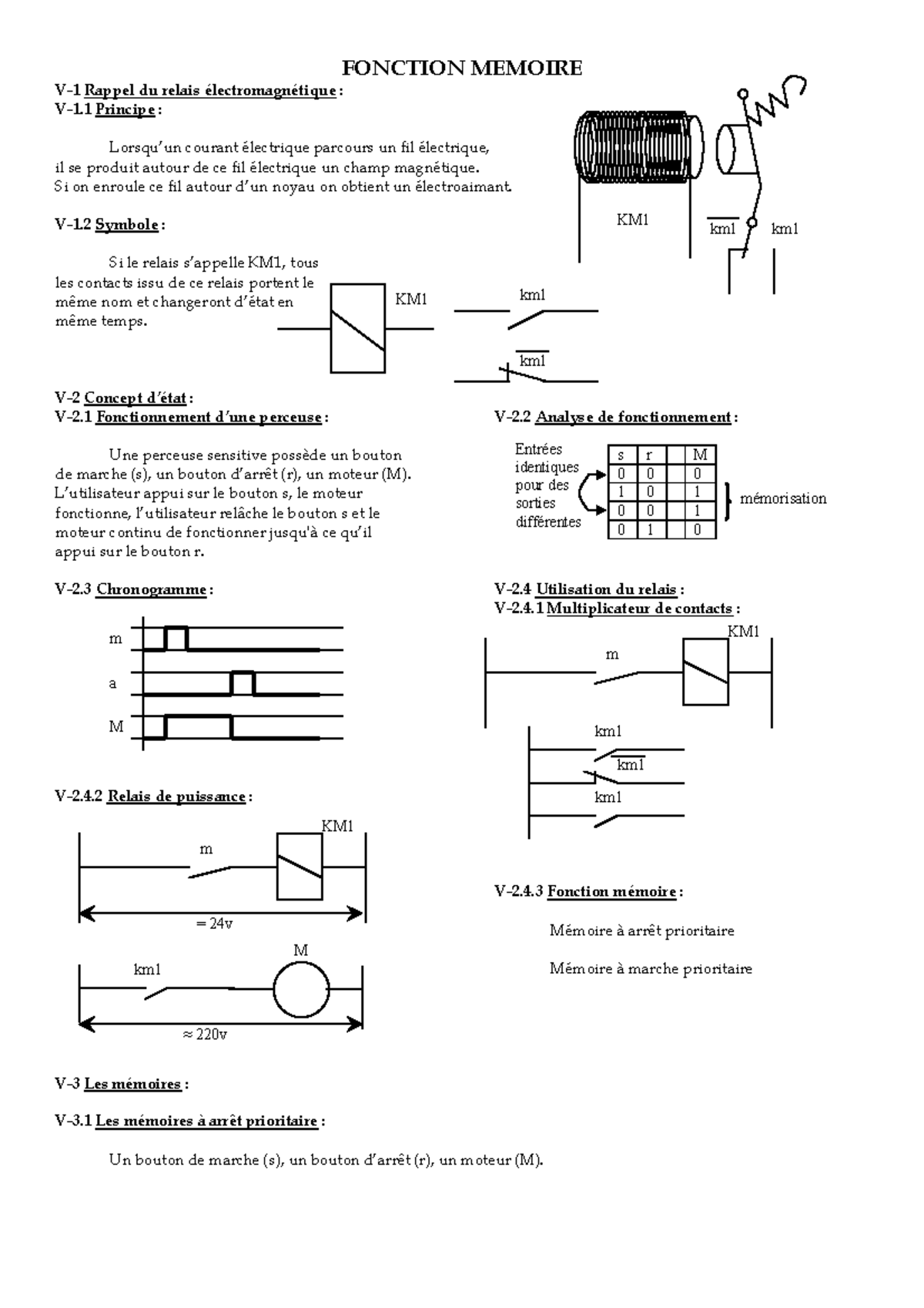 FONCTION MEMOIRE

V-1 Rappel du relais électromagnétique :

V-1.1 Principe :

Lorsqu'un courant électrique parcours un fil électrique, il se produit autour de ce fil électrique un champ magnétique. Si on enroule ce fil autour d'un noyau on obtient un électroaimant.

KM1

$\overline{km1}$ km1

V-1.2 Symbole :

Si le relais s'appelle KM1, tous les contacts issu de ce relais portent le même nom et changeront d'état en même temps.

KM1

km1

$\overline{km1}$

V-2 Concept d'état :

V-2.1 Fonctionnement d'une perceuse :

Une perceuse sensitive possède un bouton de marche (s), un bouton d'arrêt (r), un moteur (M). L'utilisateur appui sur le bouton s, le moteur fonctionne, l'utilisateur relâche le bouton s et le moteur continu de fonctionner jusqu'à ce qu'il appui sur le bouton r.

V-2.2 Analyse de fonctionnement :

Entrées identiques pour des sorties différentes

| s | r | | M |
|---|---|---|---|
| 0 | 0 | | 0 |
| 1 | 0 | | 1 |
| 0 | 0 | | 1 |
| 0 | 1 | | 0 |

mémorisation

V-2.3 Chronogramme :

m

a

M

V-2.4 Utilisation du relais :

V-2.4.1 Multiplicateur de contacts :

KM1

m

km1

$\overline{km1}$

km1

V-2.4.2 Relais de puissance :

KM1

m

= 24v

M

km1

≈ 220v

V-2.4.3 Fonction mémoire :

Mémoire à arrêt prioritaire

Mémoire à marche prioritaire

V-3 Les mémoires :

V-3.1 Les mémoires à arrêt prioritaire :

Un bouton de marche (s), un bouton d'arrêt (r), un moteur (M).